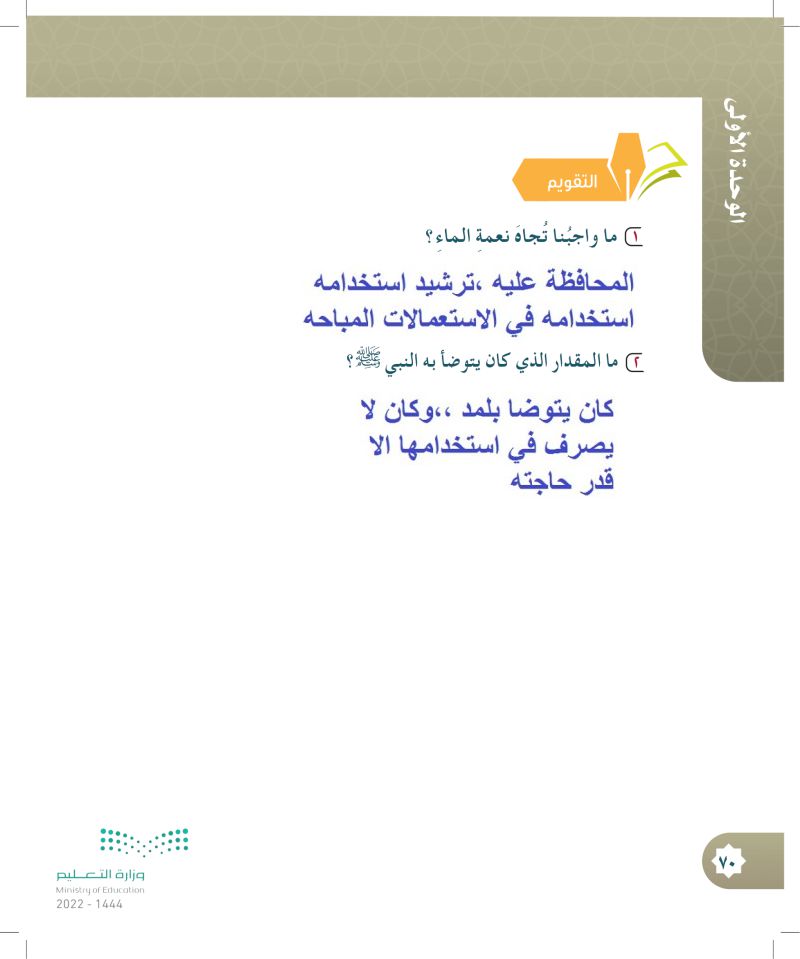 الوحدة الأولى

التقويم

١ ما واجبُنا تُجاهَ نعمةِ الماءِ؟

المحافظة عليه ،ترشيد استخدامه استخدامه في الاستعمالات المباحه

٢ ما المقدار الذي كان يتوضأ به النبي ﷺ؟

كان يتوضا بلمد ،،وكان لا يصرف في استخدامها الا قدر حاجته

٧٠

وزارة التعليم
Ministry of Education
2022 - 1444